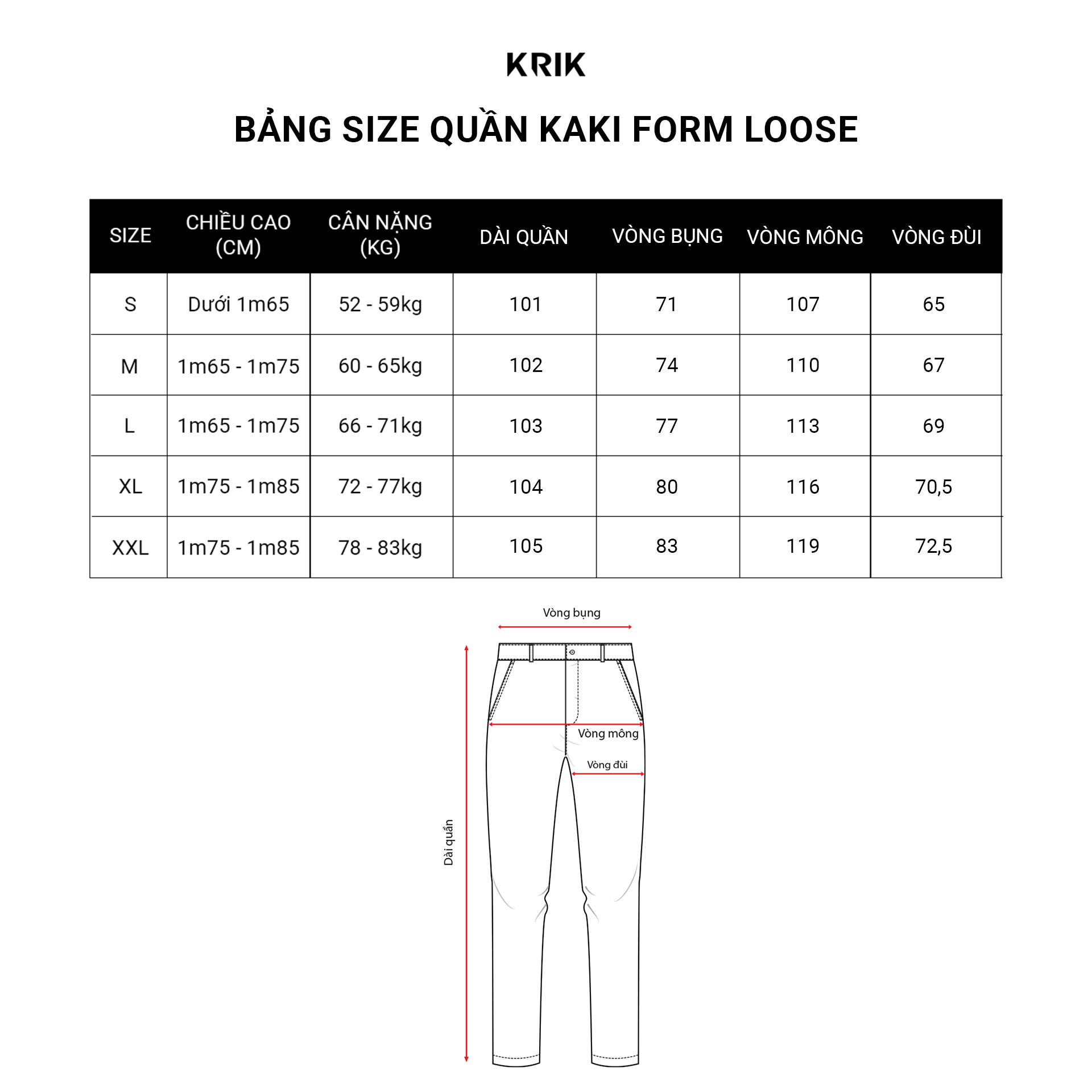 KRIK

BẢNG SIZE QUẦN KAKI FORM LOOSE

| SIZE | CHIỀU CAO (CM) | CÂN NẶNG (KG) | DÀI QUẦN | VÒNG BỤNG | VÒNG MÔNG | VÒNG ĐÙI |
|---|---|---|---|---|---|---|
| S | Dưới 1m65 | 52 - 59kg | 101 | 71 | 107 | 65 |
| M | 1m65 - 1m75 | 60 - 65kg | 102 | 74 | 110 | 67 |
| L | 1m65 - 1m75 | 66 - 71kg | 103 | 77 | 113 | 69 |
| XL | 1m75 - 1m85 | 72 - 77kg | 104 | 80 | 116 | 70,5 |
| XXL | 1m75 - 1m85 | 78 - 83kg | 105 | 83 | 119 | 72,5 |

Vòng bụng
Vòng mông
Vòng đùi
Dài quần